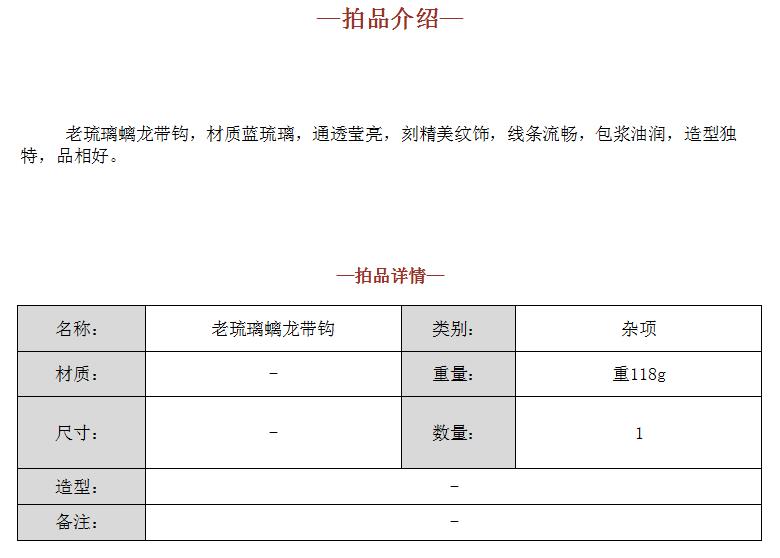 —拍品介绍—

老琉璃螭龙带钩，材质蓝琉璃，通透莹亮，刻精美纹饰，线条流畅，包浆油润，造型独特，品相好。

—拍品详情—

| 名称： | 老琉璃螭龙带钩 | 类别： | 杂项 |
|---|---|---|---|
| 材质： | - | 重量： | 重118g |
| 尺寸： | - | 数量： | 1 |
| 造型： | - | | |
| 备注： | - | | |